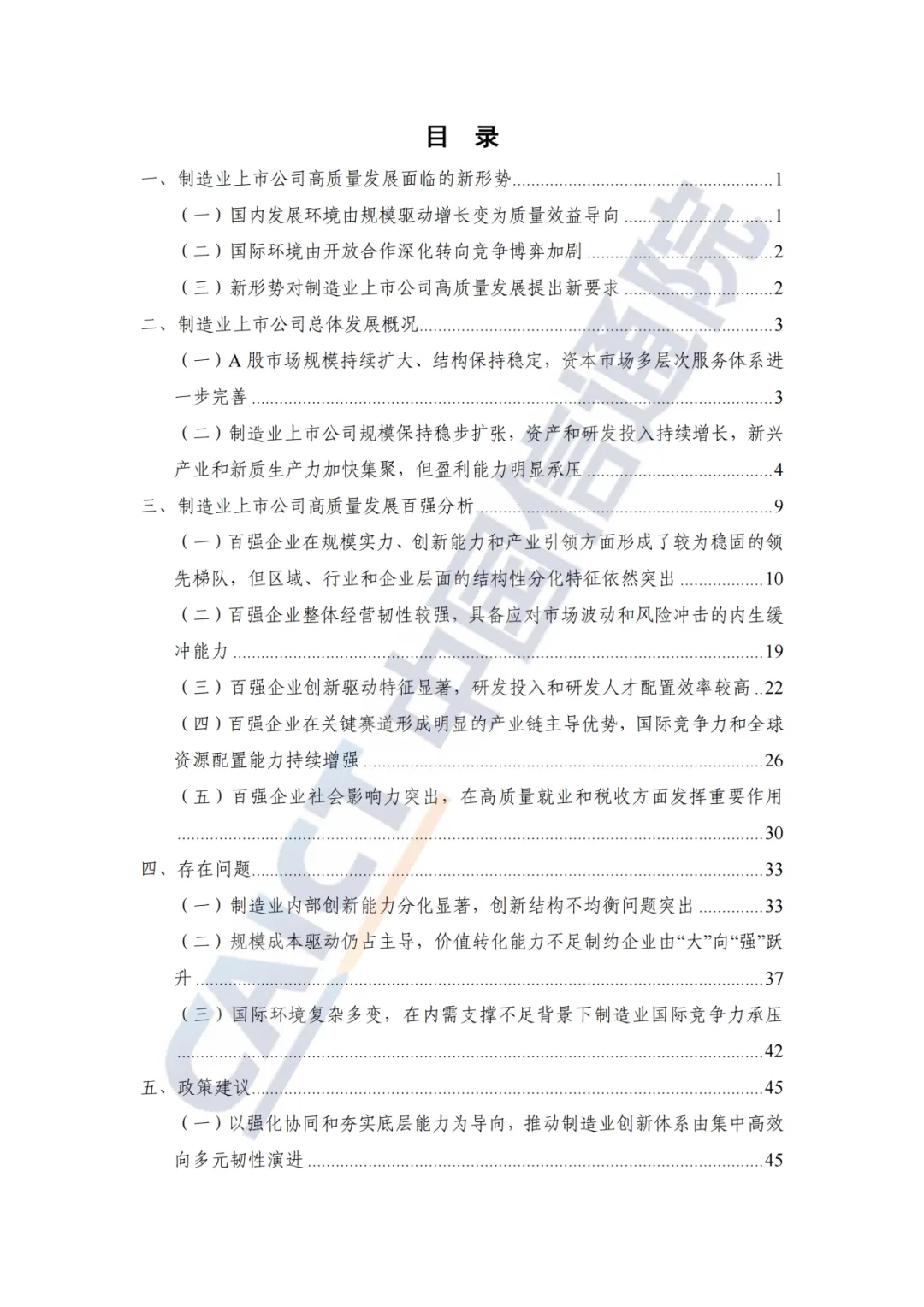 目 录

一、制造业上市公司高质量发展面临的新形势 1

（一）国内发展环境由规模驱动增长变为质量效益导向 1

（二）国际环境由开放合作深化转向竞争博弈加剧 2

（三）新形势对制造业上市公司高质量发展提出新要求 2

二、制造业上市公司总体发展概况 3

（一）A股市场规模持续扩大、结构保持稳定，资本市场多层次服务体系进一步完善 3

（二）制造业上市公司规模保持稳步扩张，资产和研发投入持续增长，新兴产业和新质生产力加快集聚，但盈利能力明显承压 4

三、制造业上市公司高质量发展百强分析 9

（一）百强企业在规模实力、创新能力和产业引领方面形成了较为稳固的领先梯队，但区域、行业和企业层面的结构性分化特征依然突出 10

（二）百强企业整体经营韧性较强，具备应对市场波动和风险冲击的内生缓冲能力 19

（三）百强企业创新驱动特征显著，研发投入和研发人才配置效率较高 22

（四）百强企业在关键赛道形成明显的产业链主导优势，国际竞争力和全球资源配置能力持续增强 26

（五）百强企业社会影响力突出，在高质量就业和税收方面发挥重要作用 30

四、存在问题 33

（一）制造业内部创新能力分化显著，创新结构不均衡问题突出 33

（二）规模成本驱动仍占主导，价值转化能力不足制约企业由“大”向“强”跃升 37

（三）国际环境复杂多变，在内需支撑不足背景下制造业国际竞争力承压 42

五、政策建议 45

（一）以强化协同和夯实底层能力为导向，推动制造业创新体系由集中高效向多元韧性演进 45

CAICT中国信通院